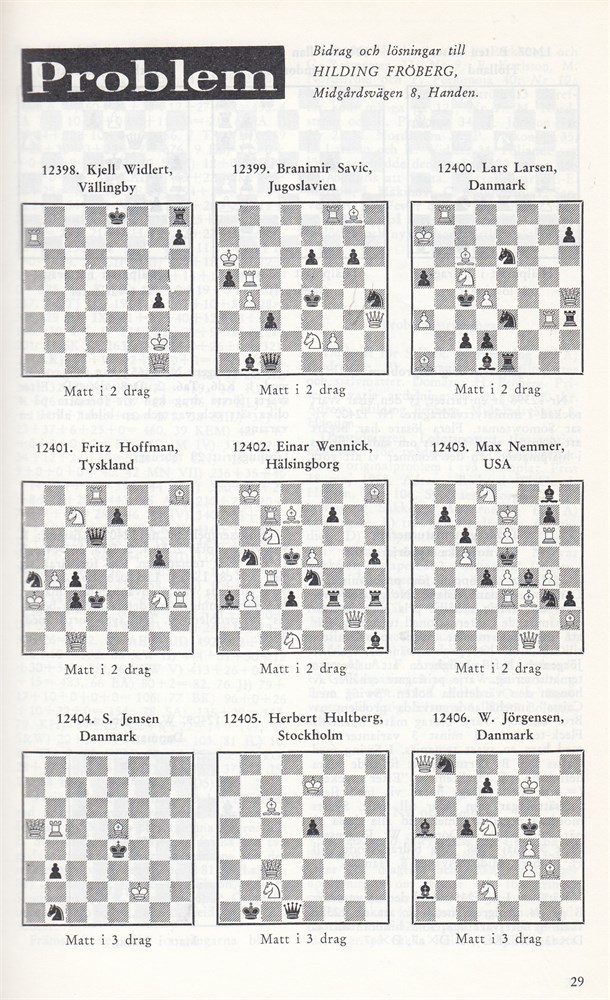 Problem

Bidrag och lösningar till
HILDING FRÖBERG,
Midgårdsvägen 8, Handen.

12398. Kjell Widlert,
Vällingby

Matt i 2 drag

12399. Branimir Savic,
Jugoslavien

Matt i 2 drag

12400. Lars Larsen,
Danmark

Matt i 2 drag

12401. Fritz Hoffman,
Tyskland

Matt i 2 drag

12402. Einar Wennick,
Hälsingborg

Matt i 2 drag

12403. Max Nemmer,
USA

Matt i 2 drag

12404. S. Jensen
Danmark

Matt i 3 drag

12405. Herbert Hultberg,
Stockholm

Matt i 3 drag

12406. W. Jörgensen,
Danmark

Matt i 3 drag

29